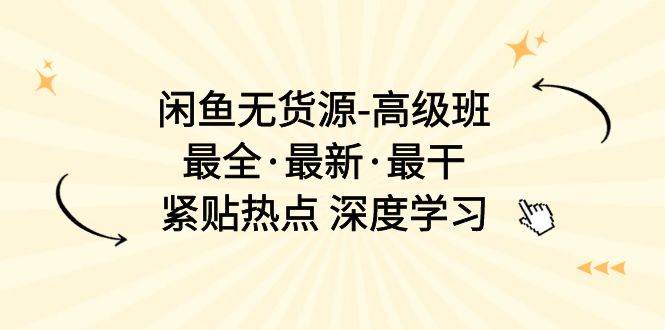 闲鱼无货源-高级班
最全·最新·最干
紧贴热点 深度学习